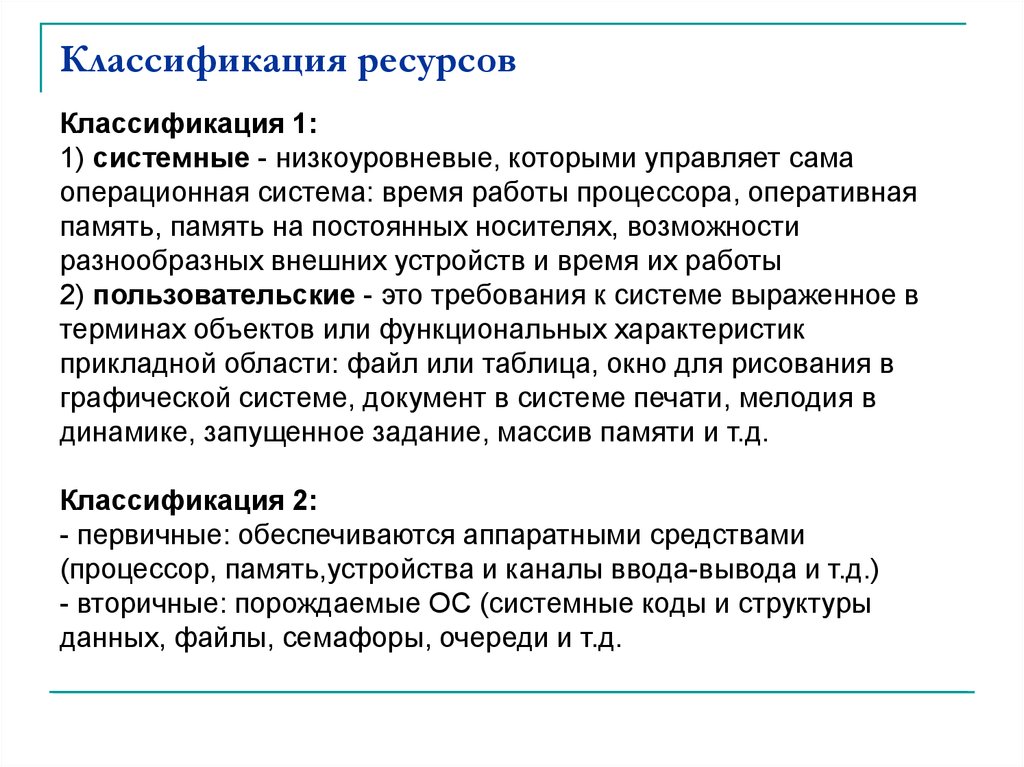 Классификация ресурсов

Классификация 1:
1) системные - низкоуровневые, которыми управляет сама операционная система: время работы процессора, оперативная память, память на постоянных носителях, возможности разнообразных внешних устройств и время их работы
2) пользовательские - это требования к системе выраженное в терминах объектов или функциональных характеристик прикладной области: файл или таблица, окно для рисования в графической системе, документ в системе печати, мелодия в динамике, запущенное задание, массив памяти и т.д.

Классификация 2:
- первичные: обеспечиваются аппаратными средствами (процессор, память,устройства и каналы ввода-вывода и т.д.)
- вторичные: порождаемые ОС (системные коды и структуры данных, файлы, семафоры, очереди и т.д.